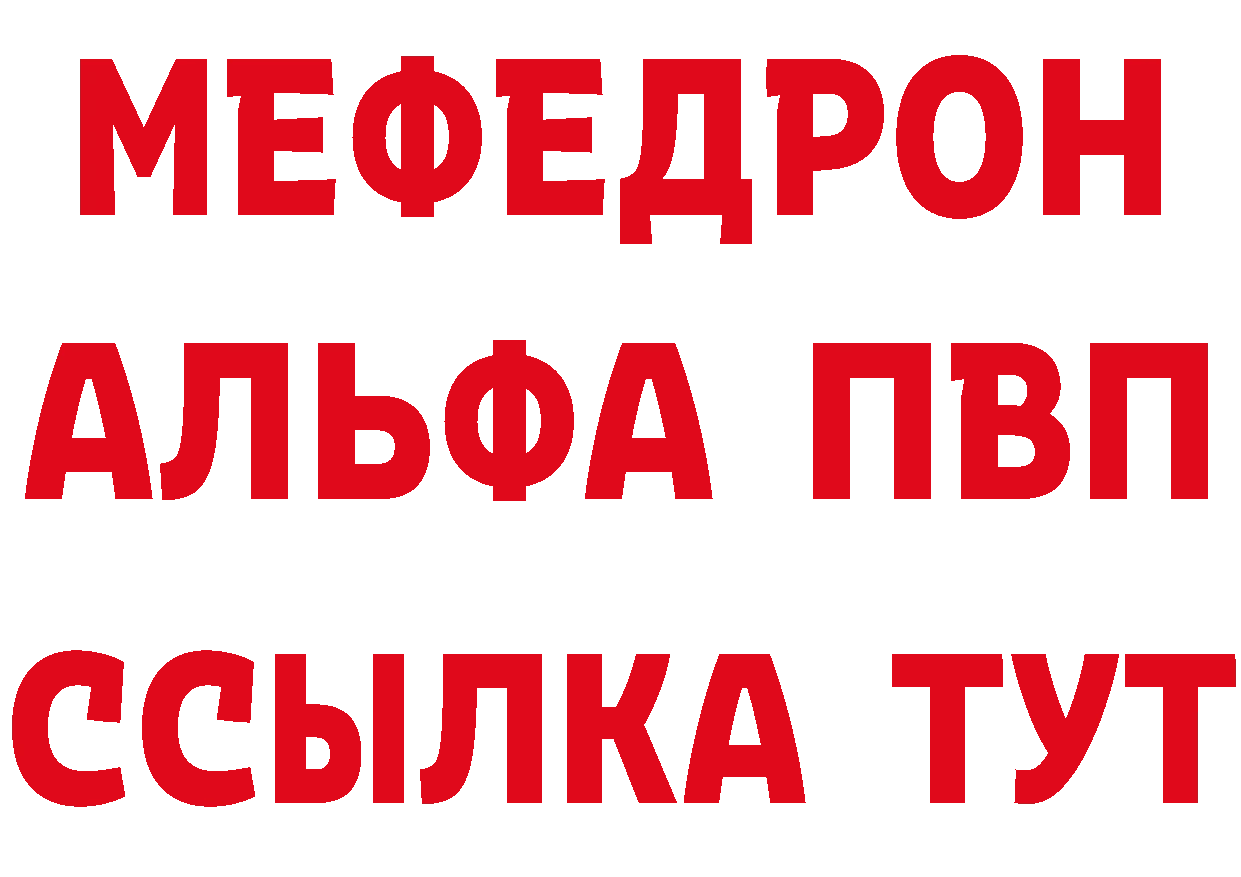 МЕФЕДРОН
АЛЬФА ПВП
ССЫЛКА ТУТ